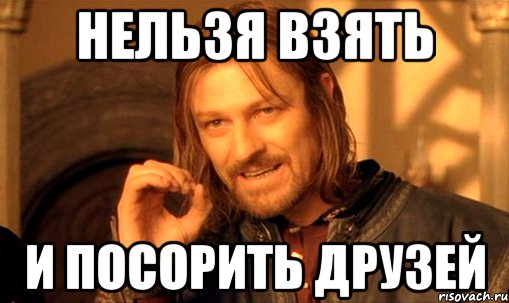 НЕЛЬЗЯ ВЗЯТЬ

И ПОСОРИТЬ ДРУЗЕЙ

risovach.ru